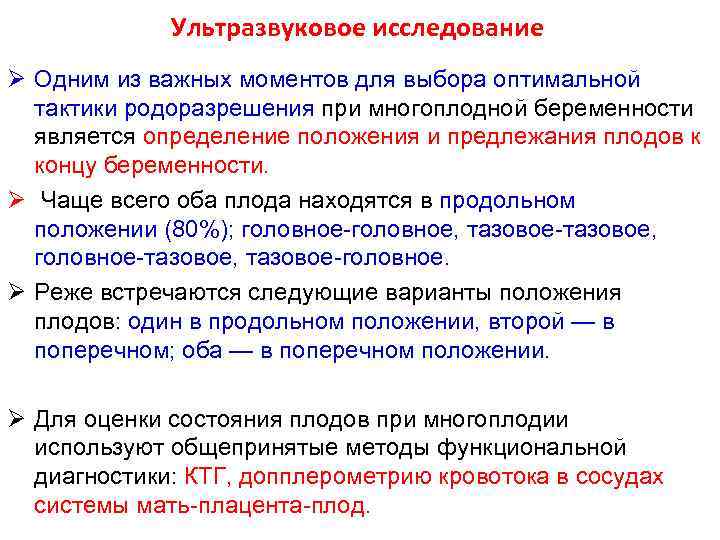 Ультразвуковое исследование

➢ Одним из важных моментов для выбора оптимальной тактики родоразрешения при многоплодной беременности является определение положения и предлежания плодов к концу беременности.

➢ Чаще всего оба плода находятся в продольном положении (80%); головное-головное, тазовое-тазовое, головное-тазовое, тазовое-головное.

➢ Реже встречаются следующие варианты положения плодов: один в продольном положении, второй — в поперечном; оба — в поперечном положении.

➢ Для оценки состояния плодов при многоплодии используют общепринятые методы функциональной диагностики: КТГ, допплерометрию кровотока в сосудах системы мать-плацента-плод.